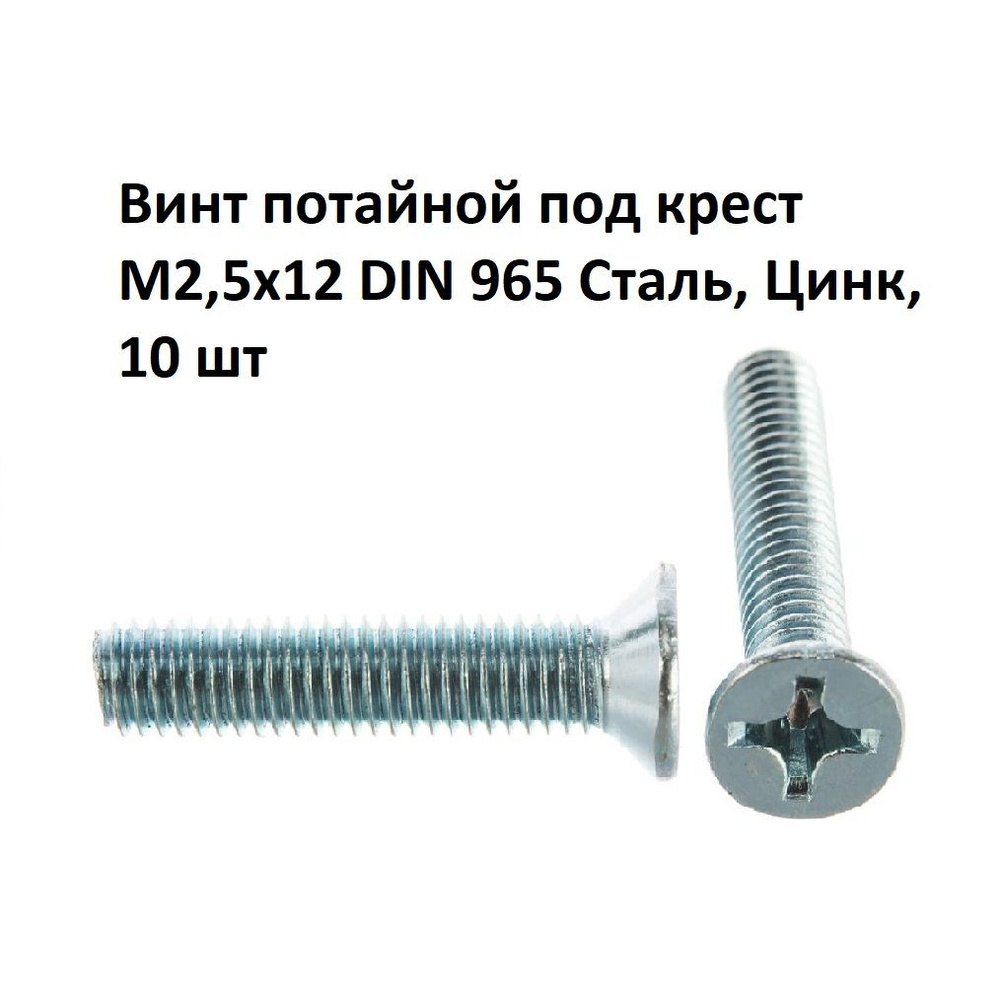 Винт потайной под крест М2,5х12 DIN 965 Сталь, Цинк, 10 шт